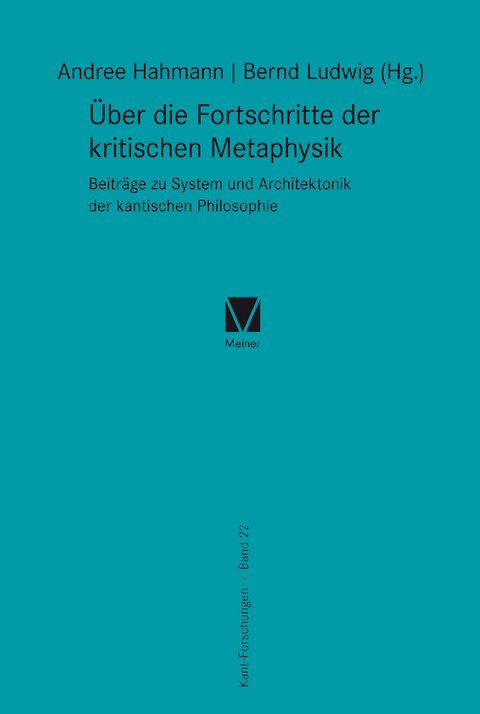 Andree Hahmann | Bernd Ludwig (Hg.)

Über die Fortschritte der kritischen Metaphysik

Beiträge zu System und Architektonik der kantischen Philosophie

Meiner

Kant-Forschungen · Band 22